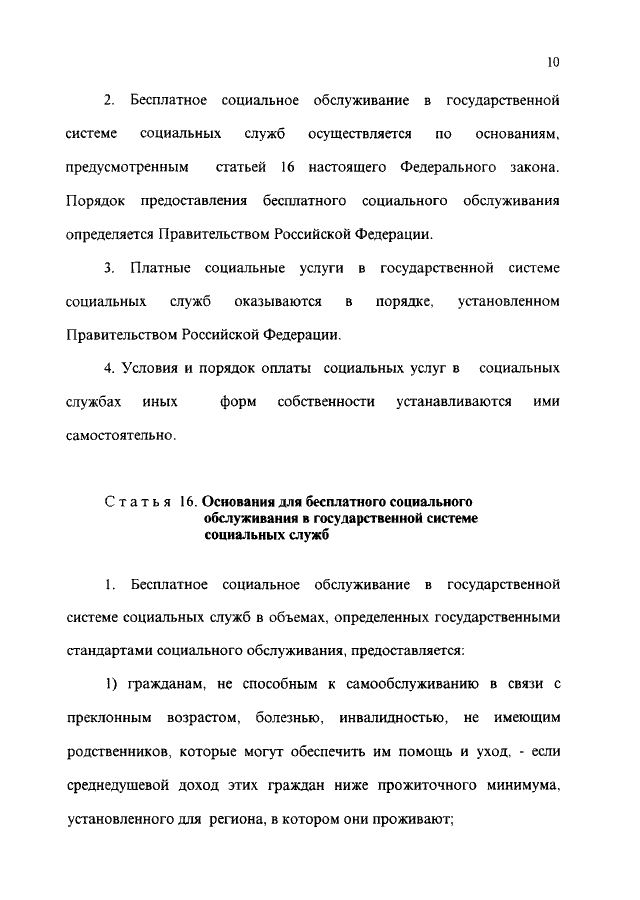 10

2. Бесплатное социальное обслуживание в государственной системе социальных служб осуществляется по основаниям, предусмотренным статьей 16 настоящего Федерального закона. Порядок предоставления бесплатного социального обслуживания определяется Правительством Российской Федерации.

3. Платные социальные услуги в государственной системе социальных служб оказываются в порядке, установленном Правительством Российской Федерации.

4. Условия и порядок оплаты социальных услуг в социальных службах иных форм собственности устанавливаются ими самостоятельно.

Статья 16. Основания для бесплатного социального обслуживания в государственной системе социальных служб

1. Бесплатное социальное обслуживание в государственной системе социальных служб в объемах, определенных государственными стандартами социального обслуживания, предоставляется:

1) гражданам, не способным к самообслуживанию в связи с преклонным возрастом, болезнью, инвалидностью, не имеющим родственников, которые могут обеспечить им помощь и уход, - если среднедушевой доход этих граждан ниже прожиточного минимума, установленного для региона, в котором они проживают;